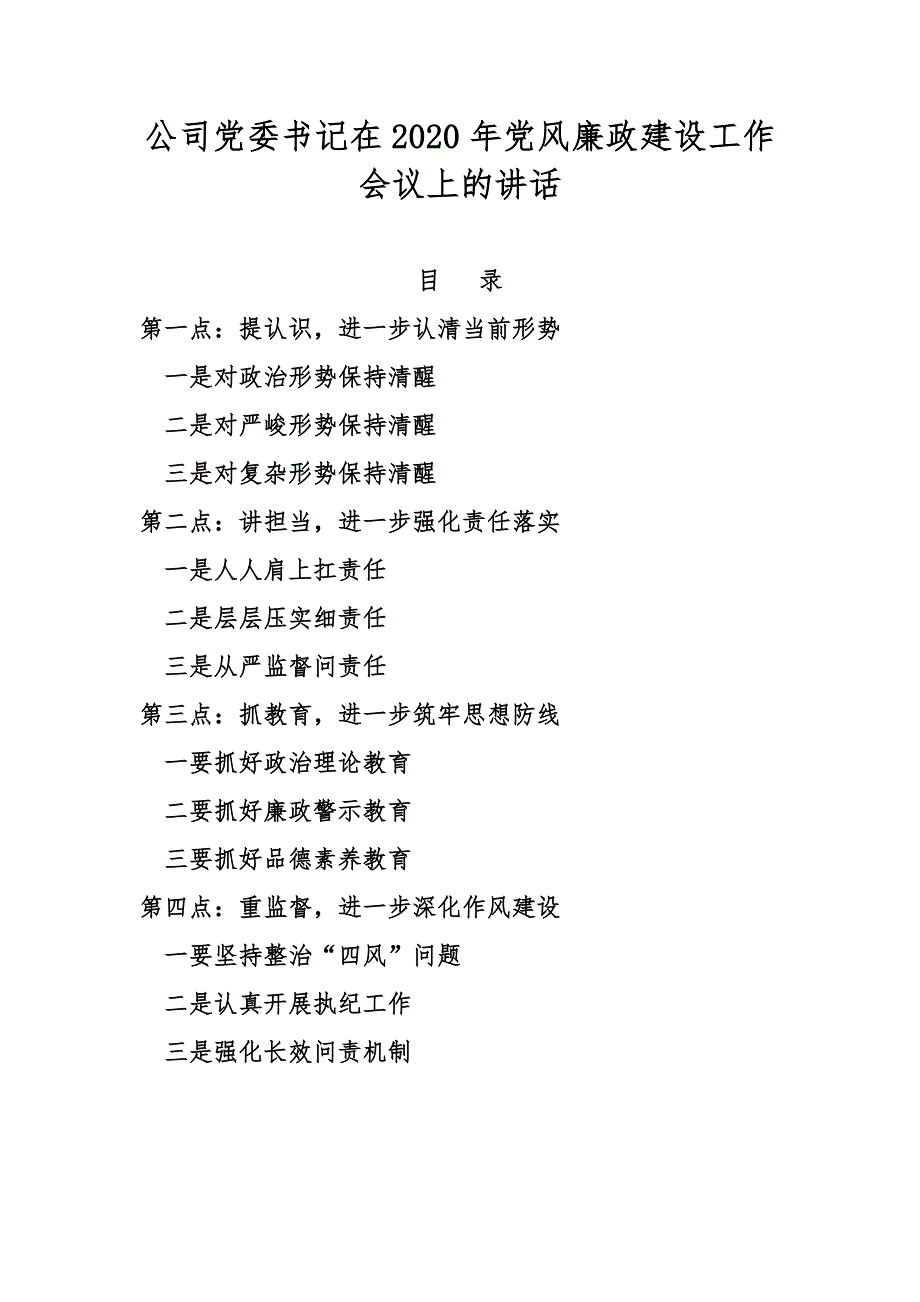 公司党委书记在2020年党风廉政建设工作会议上的讲话

目　录

第一点：提认识，进一步认清当前形势

一是对政治形势保持清醒

二是对严峻形势保持清醒

三是对复杂形势保持清醒

第二点：讲担当，进一步强化责任落实

一是人人肩上扛责任

二是层层压实细责任

三是从严监督问责任

第三点：抓教育，进一步筑牢思想防线

一要抓好政治理论教育

二要抓好廉政警示教育

三要抓好品德素养教育

第四点：重监督，进一步深化作风建设

一要坚持整治“四风”问题

二是认真开展执纪工作

三是强化长效问责机制